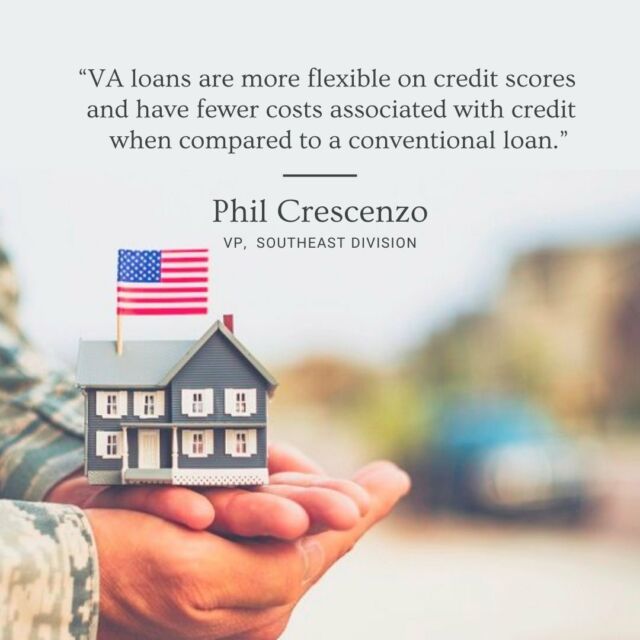 “VA loans are more flexible on credit scores and have fewer costs associated with credit when compared to a conventional loan.”

Phil Crescenzo

VP, SOUTHEAST DIVISION